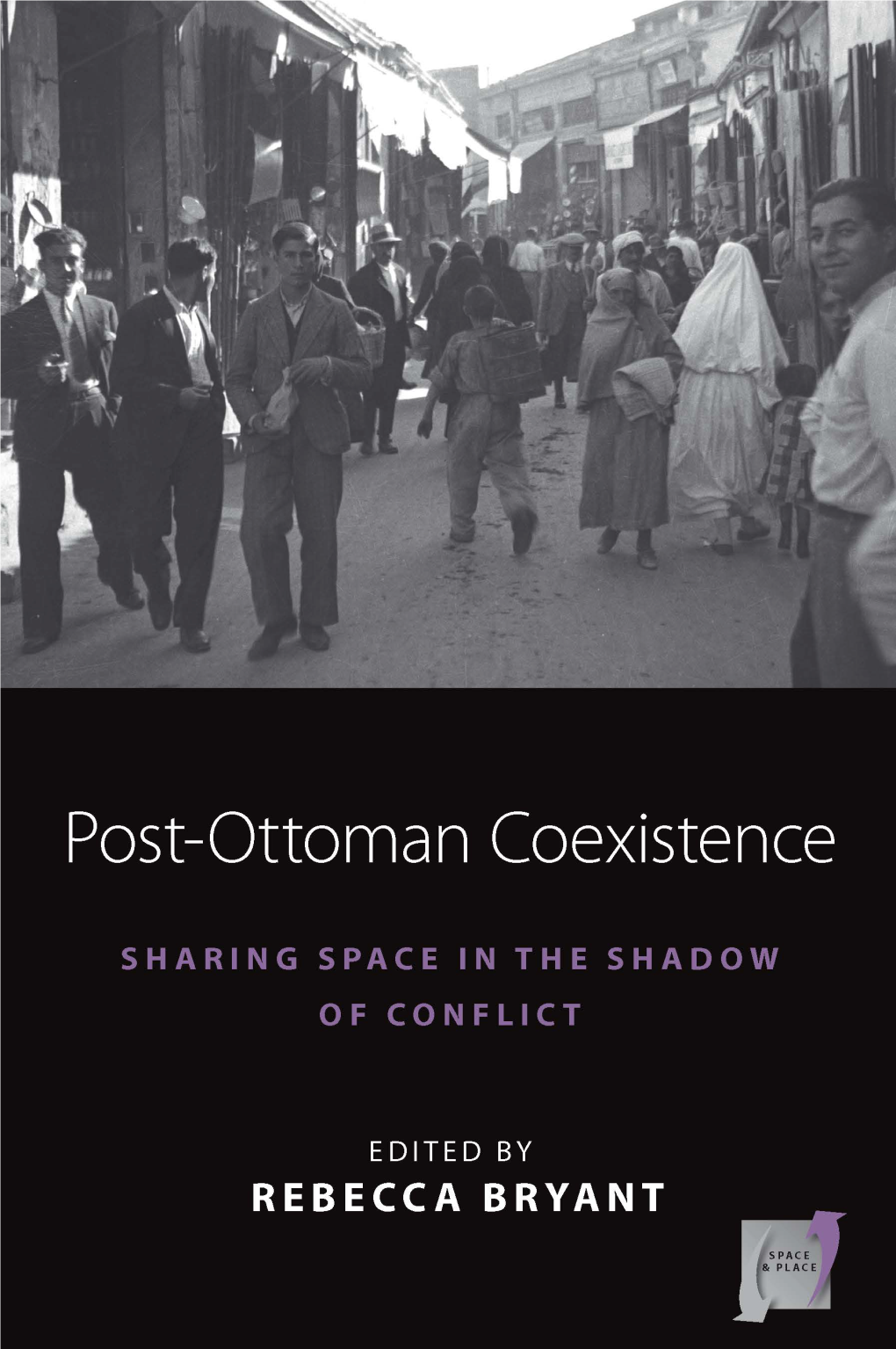 Post-Ottoman Coexistence

SHARING SPACE IN THE SHADOW OF CONFLICT

EDITED BY
REBECCA BRYANT

SPACE & PLACE